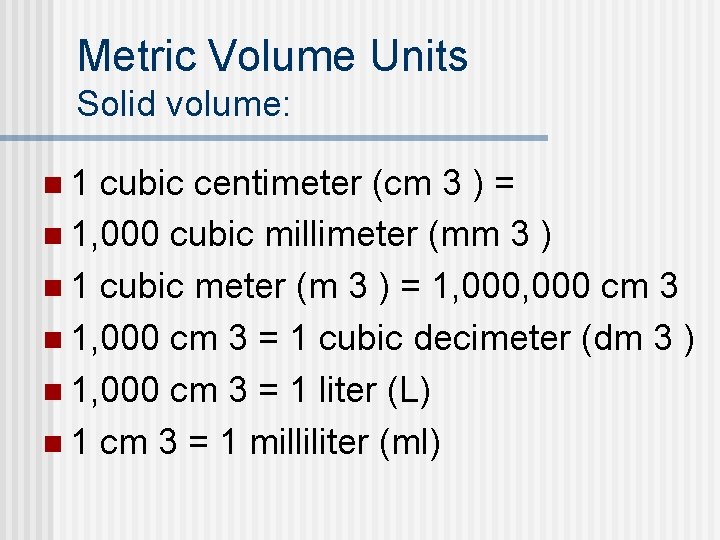 Metric Volume Units
Solid volume:

• 1 cubic centimeter (cm 3 ) =
• 1,000 cubic millimeter (mm 3 )
• 1 cubic meter (m 3 ) = 1,000,000 cm 3
• 1,000 cm 3 = 1 cubic decimeter (dm 3 )
• 1,000 cm 3 = 1 liter (L)
• 1 cm 3 = 1 milliliter (ml)